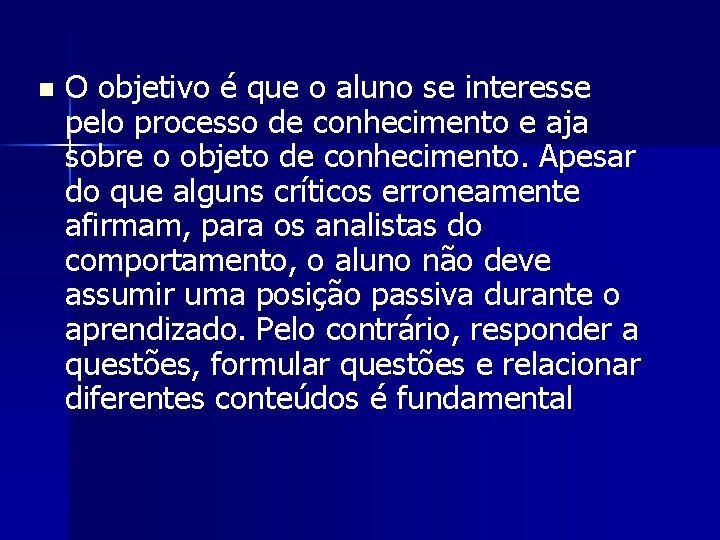 O objetivo é que o aluno se interesse pelo processo de conhecimento e aja sobre o objeto de conhecimento. Apesar do que alguns críticos erroneamente afirmam, para os analistas do comportamento, o aluno não deve assumir uma posição passiva durante o aprendizado. Pelo contrário, responder a questões, formular questões e relacionar diferentes conteúdos é fundamental